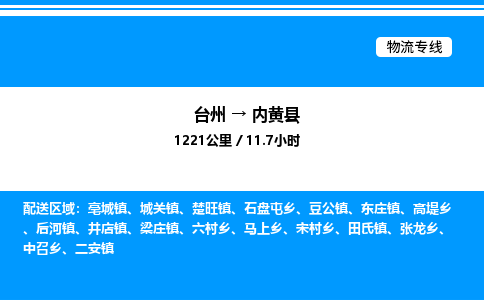 物流专线

台州 → 内黄县
1221公里 / 11.7小时

配送区域：亳城镇、城关镇、楚旺镇、石盘屯乡、豆公镇、东庄镇、高堤乡、后河镇、井店镇、梁庄镇、六村乡、马上乡、宋村乡、田氏镇、张龙乡、中召乡、二安镇